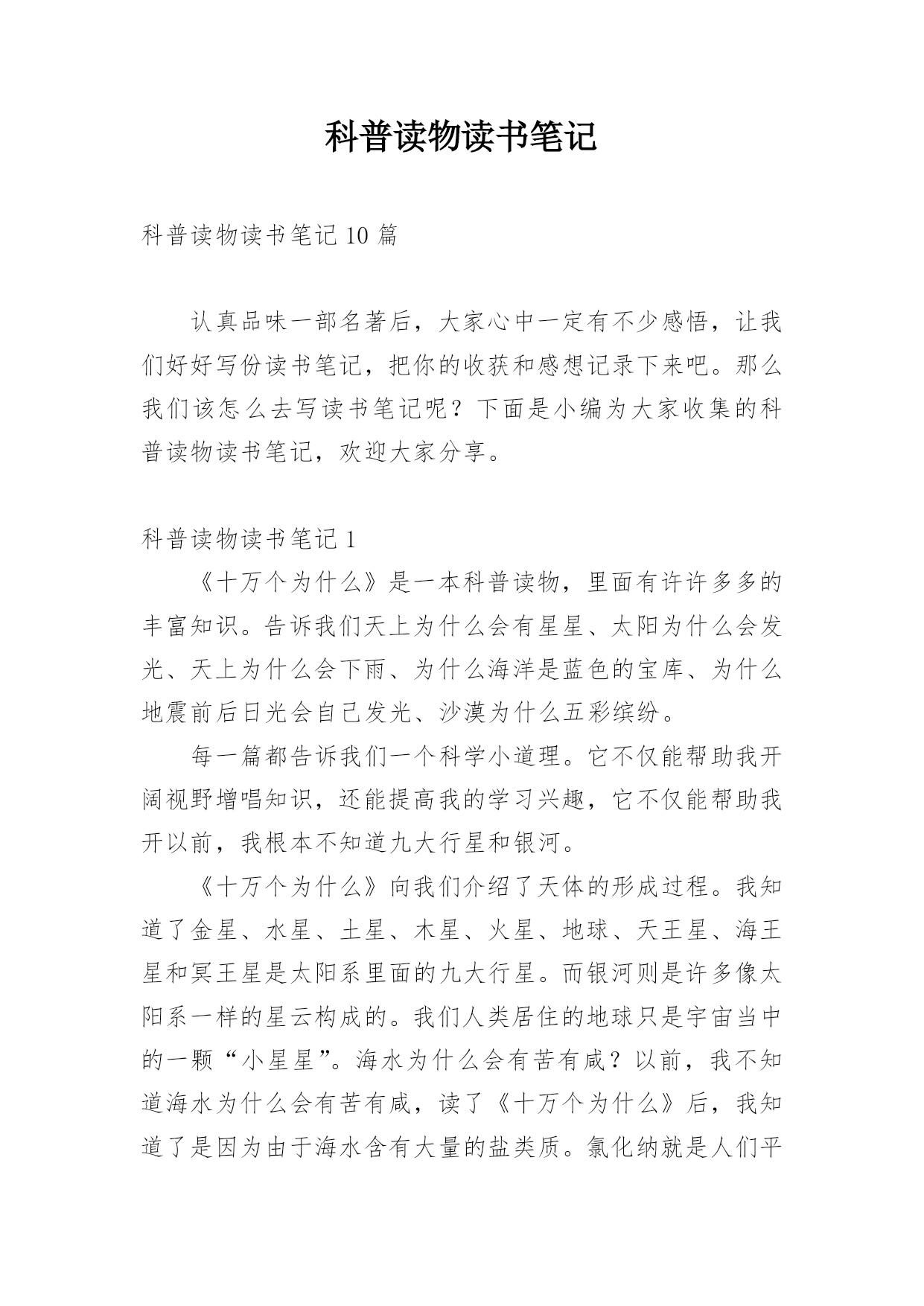 科普读物读书笔记

科普读物读书笔记 10 篇

认真品味一部名著后，大家心中一定有不少感悟，让我们好好写份读书笔记，把你的收获和感想记录下来吧。那么我们该怎么去写读书笔记呢？下面是小编为大家收集的科普读物读书笔记，欢迎大家分享。

科普读物读书笔记 1

《十万个为什么》是一本科普读物，里面有许许多多的丰富知识。告诉我们天上为什么会有星星、太阳为什么会发光、天上为什么会下雨、为什么海洋是蓝色的宝库、为什么地震前后日光会自己发光、沙漠为什么五彩缤纷。

每一篇都告诉我们一个科学小道理。它不仅能帮助我开阔视野增唱知识，还能提高我的学习兴趣，它不仅能帮助我开以前，我根本不知道九大行星和银河。

《十万个为什么》向我们介绍了天体的形成过程。我知道了金星、水星、土星、木星、火星、地球、天王星、海王星和冥王星是太阳系里面的九大行星。而银河则是许多像太阳系一样的星云构成的。我们人类居住的地球只是宇宙当中的一颗“小星星”。海水为什么会有苦有咸？以前，我不知道海水为什么会有苦有咸，读了《十万个为什么》后，我知道了是因为由于海水含有大量的盐类质。氯化纳就是人们平